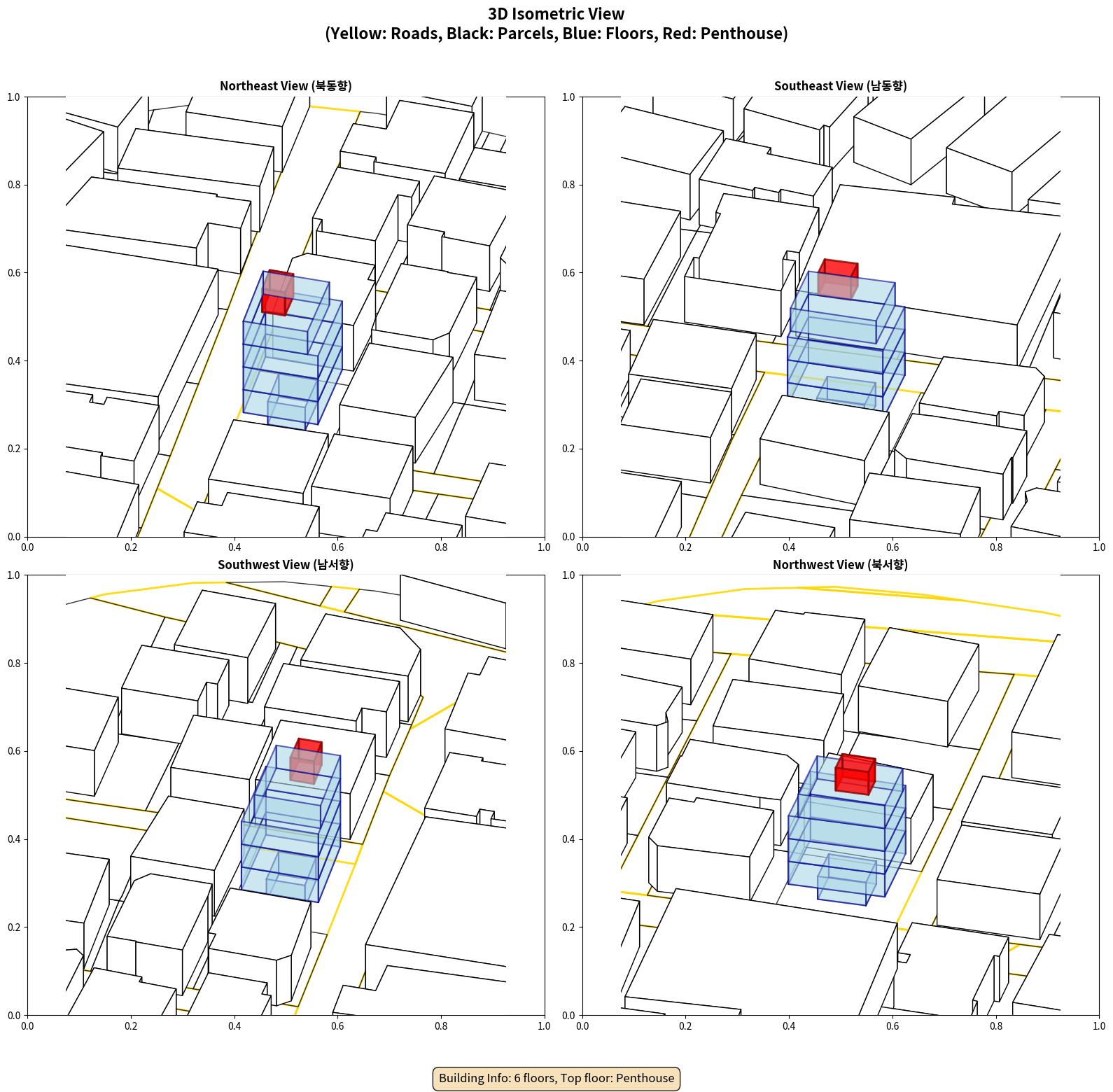 3D Isometric View
(Yellow: Roads, Black: Parcels, Blue: Floors, Red: Penthouse)

Northeast View (북동향)

1.0
0.8
0.6
0.4
0.2
0.0
0.0 0.2 0.4 0.6 0.8 1.0

Southeast View (남동향)

1.0
0.8
0.6
0.4
0.2
0.0
0.0 0.2 0.4 0.6 0.8 1.0

Southwest View (남서향)

1.0
0.8
0.6
0.4
0.2
0.0
0.0 0.2 0.4 0.6 0.8 1.0

Northwest View (북서향)

1.0
0.8
0.6
0.4
0.2
0.0
0.0 0.2 0.4 0.6 0.8 1.0

Building Info: 6 floors, Top floor: Penthouse